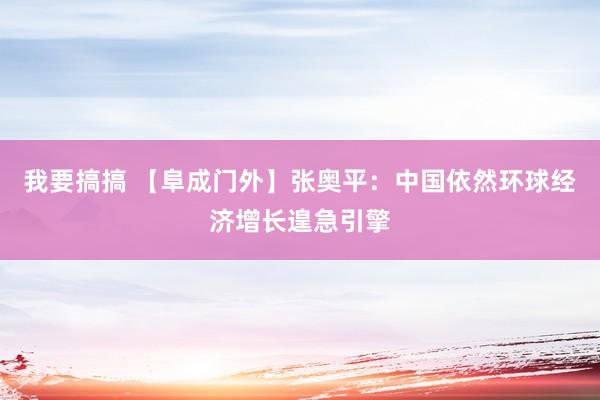 我要搞搞 【阜成门外】张奥平：中国依然环球经济增长遑急引擎